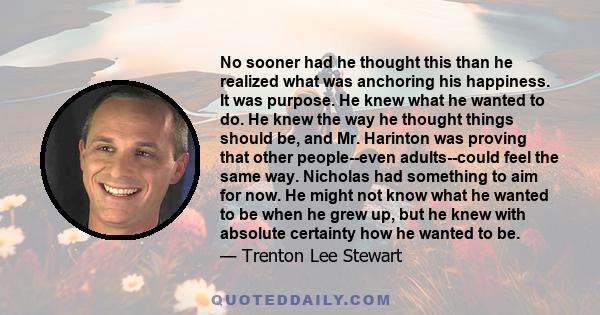 No sooner had he thought this than he realized what was anchoring his happiness. It was purpose. He knew what he wanted to do. He knew the way he thought things should be, and Mr. Harinton was proving that other people--even adults--could feel the same way. Nicholas had something to aim for now. He might not know what he wanted to be when he grew up, but he knew with absolute certainty how he wanted to be.
— Trenton Lee Stewart

QUOTEDDAILY.COM